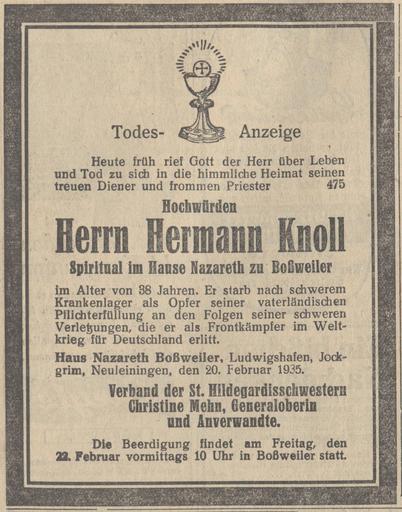 Todes- Anzeige

Heute früh rief Gott der Herr über Leben und Tod zu sich in die himmliche Heimat seinen treuen Diener und frommen Priester 475

Hochwürden

Herrn Hermann Knoll

Spiritual im Hause Nazareth zu Boßweiler

im Alter von 38 Jahren. Er starb nach schwerem Krankenlager als Opfer seiner vaterländischen Pflichterfüllung an den Folgen seiner schweren Verletzungen, die er als Frontkämpfer im Weltkrieg für Deutschland erlitt.

Haus Nazareth Boßweiler, Ludwigshafen, Jockgrim, Neuleiningen, den 20. Februar 1935.

Verband der St. Hildegardisschwestern
Christine Mehn, Generaloberin
und Anverwandte.

Die Beerdigung findet am Freitag, den 22. Februar vormittags 10 Uhr in Boßweiler statt.